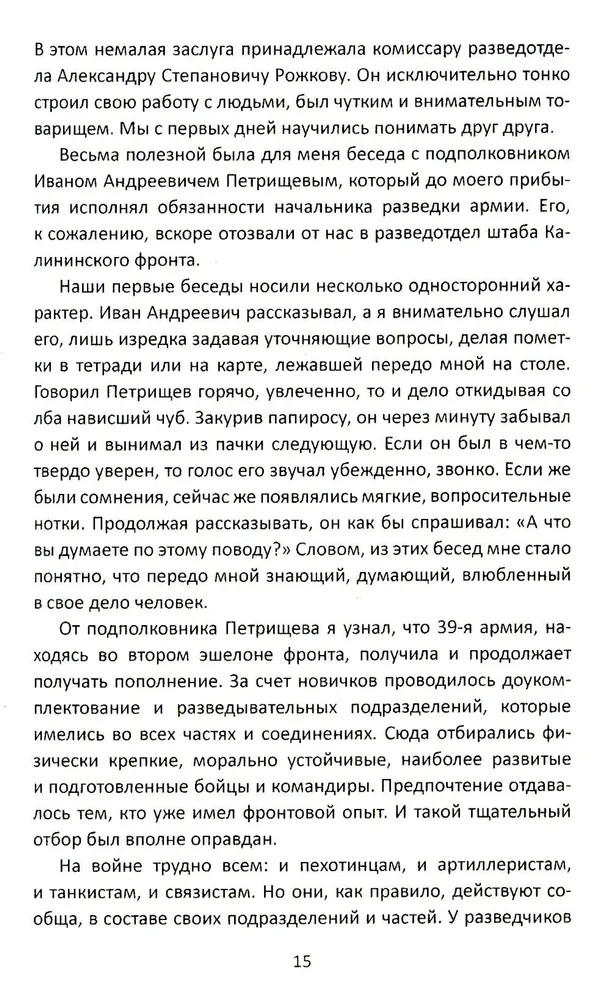 В этом немалая заслуга принадлежала комиссару разведотдела Александру Степановичу Рожкову. Он исключительно тонко строил свою работу с людьми, был чутким и внимательным товарищем. Мы с первых дней научились понимать друг друга.

Весьма полезной была для меня беседа с подполковником Иваном Андреевичем Петрищевым, который до моего прибытия исполнял обязанности начальника разведки армии. Его, к сожалению, вскоре отозвали от нас в разведотдел штаба Калининского фронта.

Наши первые беседы носили несколько односторонний характер. Иван Андреевич рассказывал, а я внимательно слушал его, лишь изредка задавая уточняющие вопросы, делая пометки в тетради или на карте, лежавшей передо мной на столе. Говорил Петрищев горячо, увлеченно, то и дело откидывая со лба нависший чуб. Закурив папиросу, он через минуту забывал о ней и вынимал из пачки следующую. Если он был в чем-то твердо уверен, то голос его звучал убежденно, звонко. Если же были сомнения, сейчас же появлялись мягкие, вопросительные нотки. Продолжая рассказывать, он как бы спрашивал: «А что вы думаете по этому поводу?» Словом, из этих бесед мне стало понятно, что передо мной знающий, думающий, влюбленный в свое дело человек.

От подполковника Петрищева я узнал, что 39-я армия, находясь во втором эшелоне фронта, получила и продолжает получать пополнение. За счет новичков проводилось доукомплектование и разведывательных подразделений, которые имелись во всех частях и соединениях. Сюда отбирались физически крепкие, морально устойчивые, наиболее развитые и подготовленные бойцы и командиры. Предпочтение отдавалось тем, кто уже имел фронтовой опыт. И такой тщательный отбор был вполне оправдан.

На войне трудно всем: и пехотинцам, и артиллеристам, и танкистам, и связистам. Но они, как правило, действуют сообща, в составе своих подразделений и частей. У разведчиков

15